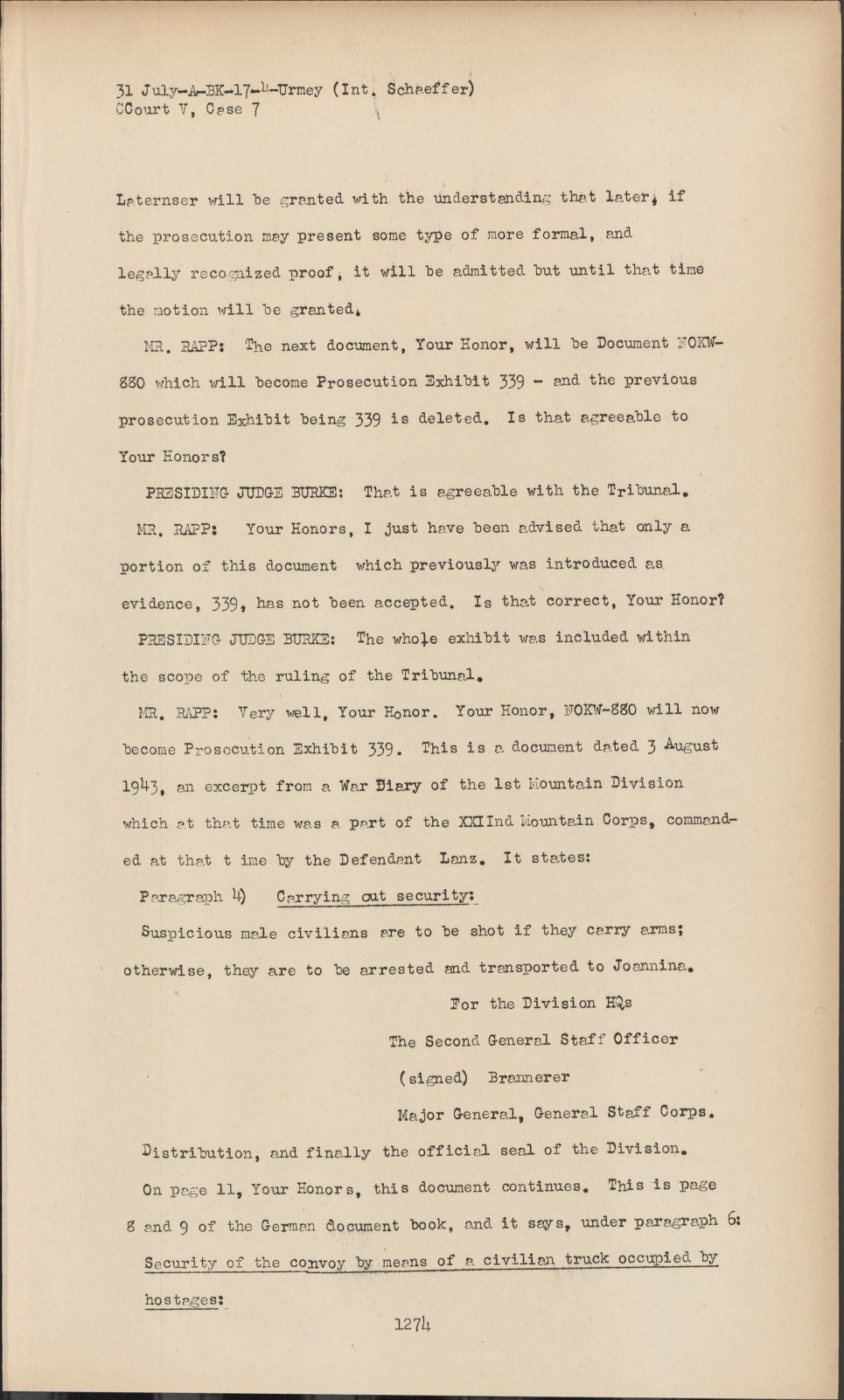 31 July-A-BK-17-4-Urmey (Int. Schaeffer)
CCourt V, Case 7

Laternser will be granted with the understanding that later, if the prosecution may present some type of more formal, and legally recognized proof, it will be admitted but until that time the motion will be granted.

MR. RAPP: The next document, Your Honor, will be Document NOKW-880 which will become Prosecution Exhibit 339 - and the previous prosecution Exhibit being 339 is deleted. Is that agreeable to Your Honors?

PRESIDING JUDGE BURKE: That is agreeable with the Tribunal.

MR. RAPP: Your Honors, I just have been advised that only a portion of this document which previously was introduced as evidence, 339, has not been accepted. Is that correct, Your Honor?

PRESIDING JUDGE BURKE: The whole exhibit was included within the scope of the ruling of the Tribunal.

MR. RAPP: Very well, Your Honor. Your Honor, NOKW-880 will now become Prosecution Exhibit 339. This is a document dated 3 August 1943, an excerpt from a War Diary of the 1st Mountain Division which at that time was a part of the XXIInd Mountain Corps, commanded at that t ime by the Defendant Lanz. It states:

Paragraph 4) Carrying out security:

Suspicious male civilians are to be shot if they carry arms; otherwise, they are to be arrested and transported to Joannina.

For the Division HQs

The Second General Staff Officer

(signed) Brannerer

Major General, General Staff Corps.

Distribution, and finally the official seal of the Division.

On page 11, Your Honors, this document continues. This is page 8 and 9 of the German document book, and it says, under paragraph 6:

Security of the convoy by means of a civilian truck occupied by hostages:

1274